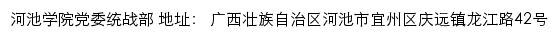 河池学院党委统战部 地址： 广西壮族自治区河池市宜州区庆远镇龙江路42号